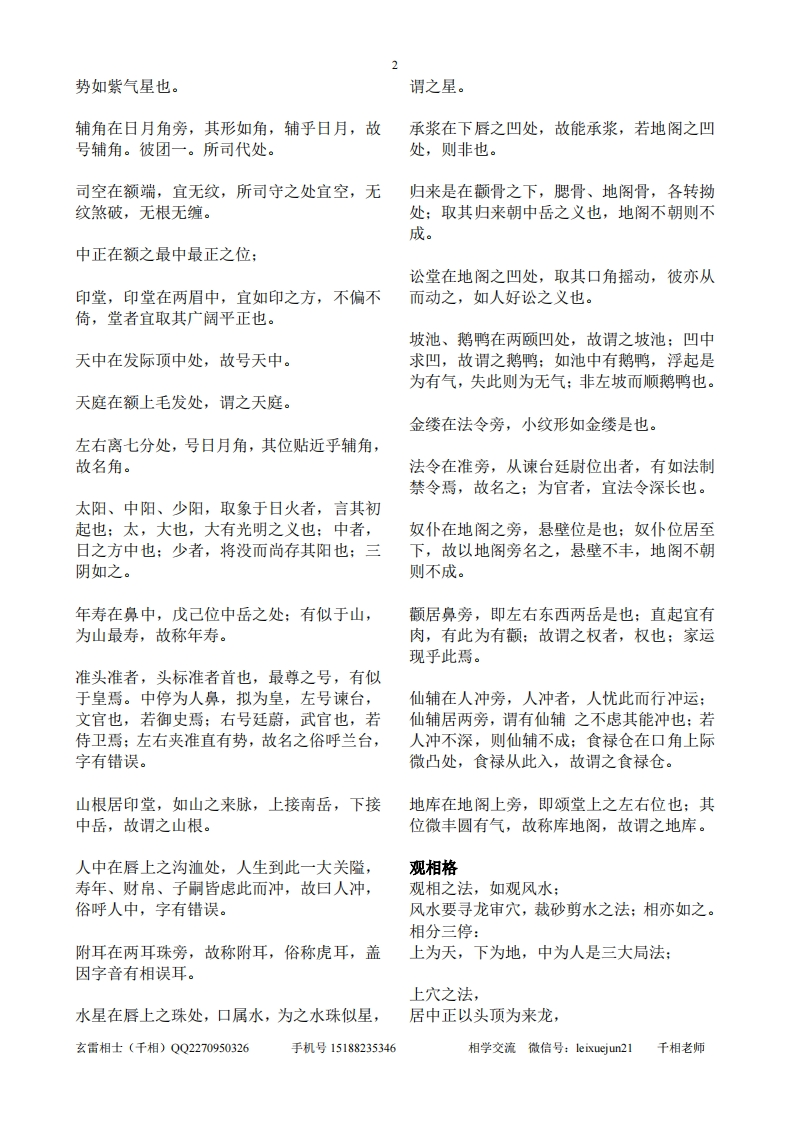 2

势如紫气星也。

辅角在日月角旁，其形如角，辅乎日月，故号辅角。彼团一。所司代处。

司空在额端，宜无纹，所司守之处宜空，无纹煞破，无根无缠。

中正在额之最中最正之位；

印堂，印堂在两眉中，宜如印之方，不偏不倚，堂者宜取其广阔平正也。

天中在发际顶中处，故号天中。

天庭在额上毛发处，谓之天庭。

左右离七分处，号日月角，其位贴近乎辅角，故名角。

太阳、中阳、少阳，取象于日火者，言其初起也；太，大也，大有光明之义也；中者，日之方中也；少者，将没而尚存其阳也；三阴如之。

年寿在鼻中，戊己位中岳之处；有似于山，为山最寿，故称年寿。

准头准者，头标准者首也，最尊之号，有似于皇焉。中停为人鼻，拟为皇，左号谏台，文官也，若御史焉；右号廷蔚，武官也，若侍卫焉；左右夹准直有势，故名之俗呼兰台，字有错误。

山根居印堂，如山之来脉，上接南岳，下接中岳，故谓之山根。

人中在唇上之沟洫处，人生到此一大关隘，寿年、财帛、子嗣皆虑此而冲，故曰人冲，俗呼人中，字有错误。

附耳在两耳珠旁，故称附耳，俗称虎耳，盖因字音有相误耳。

水星在唇上之珠处，口属水，为之水珠似星，谓之星。

承浆在下唇之凹处，故能承浆，若地阁之凹处，则非也。

归来是在颧骨之下，腮骨、地阁骨，各转拗处；取其归来朝中岳之义也，地阁不朝则不成。

讼堂在地阁之凹处，取其口角摇动，彼亦从而动之，如人好讼之义也。

坡池、鹅鸭在两颐凹处，故谓之坡池；凹中求凹，故谓之鹅鸭；如池中有鹅鸭，浮起是为有气，失此则为无气；非左坡而顺鹅鸭也。

金缕在法令旁，小纹形如金缕是也。

法令在准旁，从谏台廷尉位出者，有如法制禁令焉，故名之；为官者，宜法令深长也。

奴仆在地阁之旁，悬壁位是也；奴仆位居至下，故以地阁旁名之，悬壁不丰，地阁不朝则不成。

颧居鼻旁，即左右东西两岳是也；直起宜有肉，有此为有颧；故谓之权者，权也；家运现乎此焉。

仙辅在人冲旁，人冲者，人忧此而行冲运；仙辅居两旁，谓有仙辅 之不虑其能冲也；若人冲不深，则仙辅不成；食禄仓在口角上际微凸处，食禄从此入，故谓之食禄仓。

地库在地阁上旁，即颂堂上之左右位也；其位微丰圆有气，故称库地阁，故谓之地库。

观相格
观相之法，如观风水；
风水要寻龙审穴，裁砂剪水之法；相亦如之。
相分三停：
上为天，下为地，中为人是三大局法；

上穴之法，
居中正以头顶为来龙，

玄雷相士（千相）QQ2270950326 手机号 15188235346 相学交流 微信号：leixuejun21 千相老师